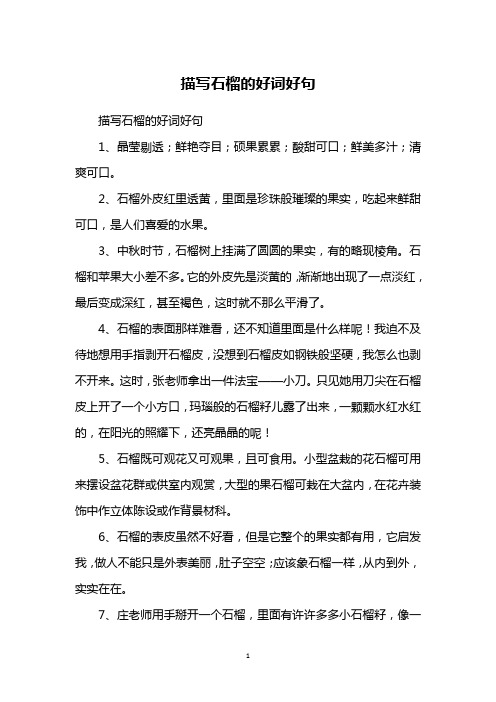 描写石榴的好词好句

描写石榴的好词好句

1、晶莹剔透；鲜艳夺目；硕果累累；酸甜可口；鲜美多汁；清爽可口。

2、石榴外皮红里透黄，里面是珍珠般璀璨的果实，吃起来鲜甜可口，是人们喜爱的水果。

3、中秋时节，石榴树上挂满了圆圆的果实，有的略现棱角。石榴和苹果大小差不多。它的外皮先是淡黄的，渐渐地出现了一点淡红，最后变成深红，甚至褐色，这时就不那么平滑了。

4、石榴的表面那样难看，还不知道里面是什么样呢！我迫不及待地想用手指剥开石榴皮，没想到石榴皮如钢铁般坚硬，我怎么也剥不开来。这时，张老师拿出一件法宝——小刀。只见她用刀尖在石榴皮上开了一个小方口，玛瑙般的石榴籽儿露了出来，一颗颗水红水红的，在阳光的照耀下，还亮晶晶的呢！

5、石榴既可观花又可观果，且可食用。小型盆栽的花石榴可用来摆设盆花群或供室内观赏，大型的果石榴可栽在大盆内，在花卉装饰中作立体陈设或作背景材料。

6、石榴的表皮虽然不好看，但是它整个的果实都有用，它启发我，做人不能只是外表美丽，肚子空空；应该象石榴一样，从内到外，实实在在。

7、庄老师用手掰开一个石榴，里面有许许多多小石榴籽，像一

1